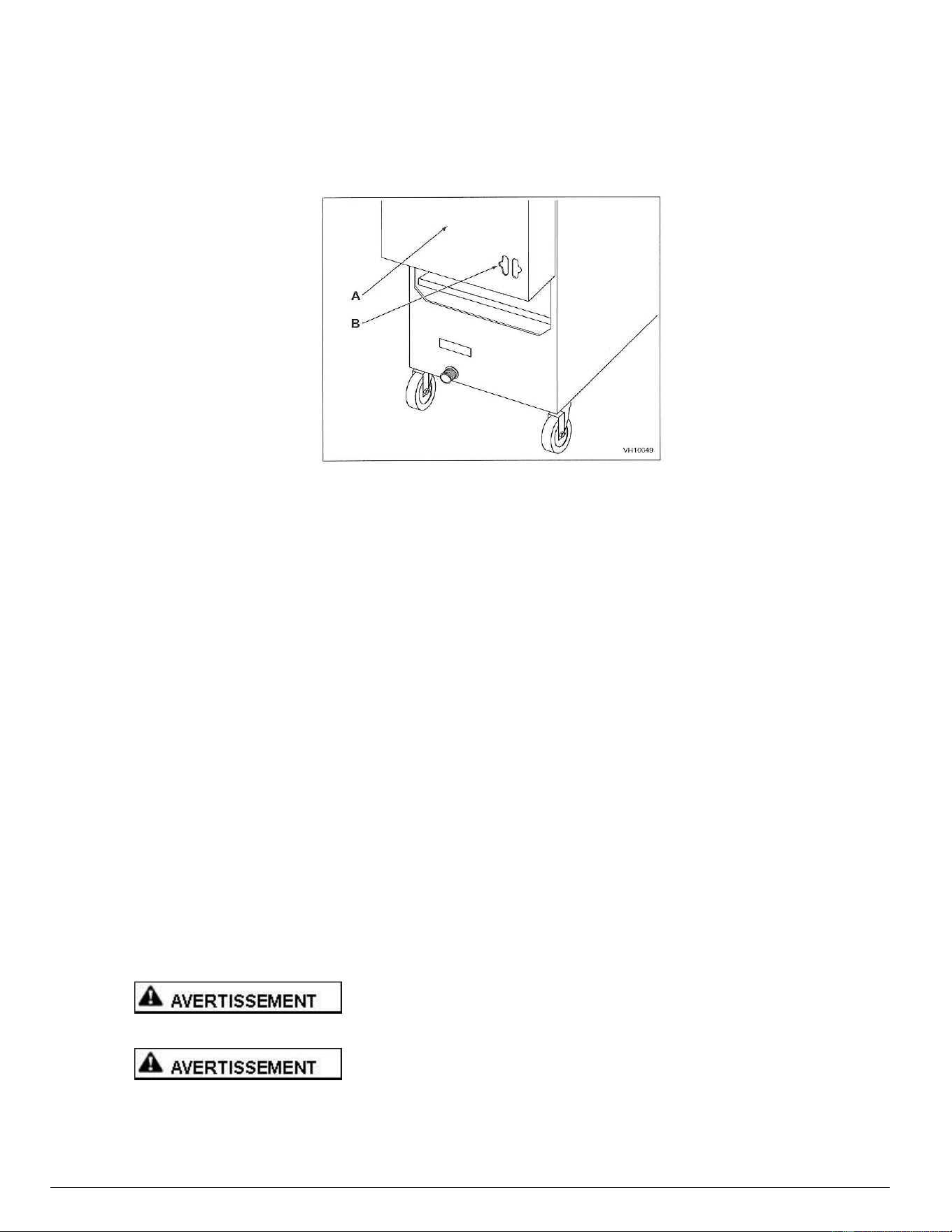 A

B

VH10049

AVERTISSEMENT

AVERTISSEMENT